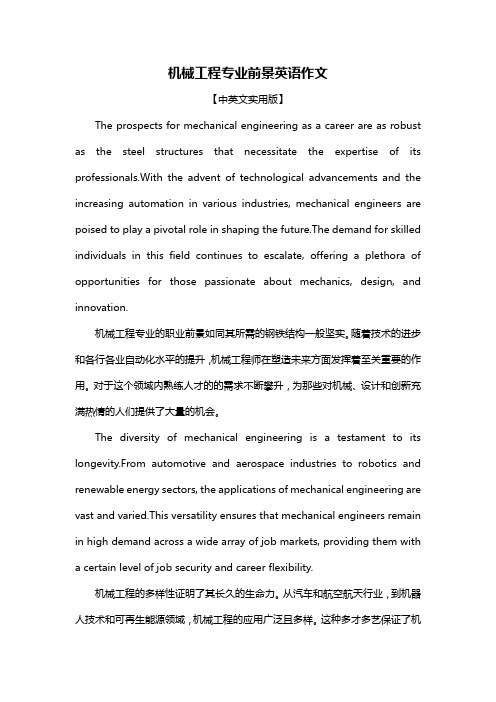 机械工程专业前景英语作文

【中英文实用版】

The prospects for mechanical engineering as a career are as robust as the steel structures that necessitate the expertise of its professionals.With the advent of technological advancements and the increasing automation in various industries, mechanical engineers are poised to play a pivotal role in shaping the future.The demand for skilled individuals in this field continues to escalate, offering a plethora of opportunities for those passionate about mechanics, design, and innovation.

机械工程专业的职业前景如同其所需的钢铁结构一般坚实。随着技术的进步和各行各业自动化水平的提升，机械工程师在塑造未来方面发挥着至关重要的作用。对于这个领域内熟练人才的的需求不断攀升，为那些对机械、设计和创新充满热情的人们提供了大量的机会。

The diversity of mechanical engineering is a testament to its longevity.From automotive and aerospace industries to robotics and renewable energy sectors, the applications of mechanical engineering are vast and varied.This versatility ensures that mechanical engineers remain in high demand across a wide array of job markets, providing them with a certain level of job security and career flexibility.

机械工程的多样性证明了其长久的生命力。从汽车和航空航天行业，到机器人技术和可再生能源领域，机械工程的应用广泛且多样。这种多才多艺保证了机